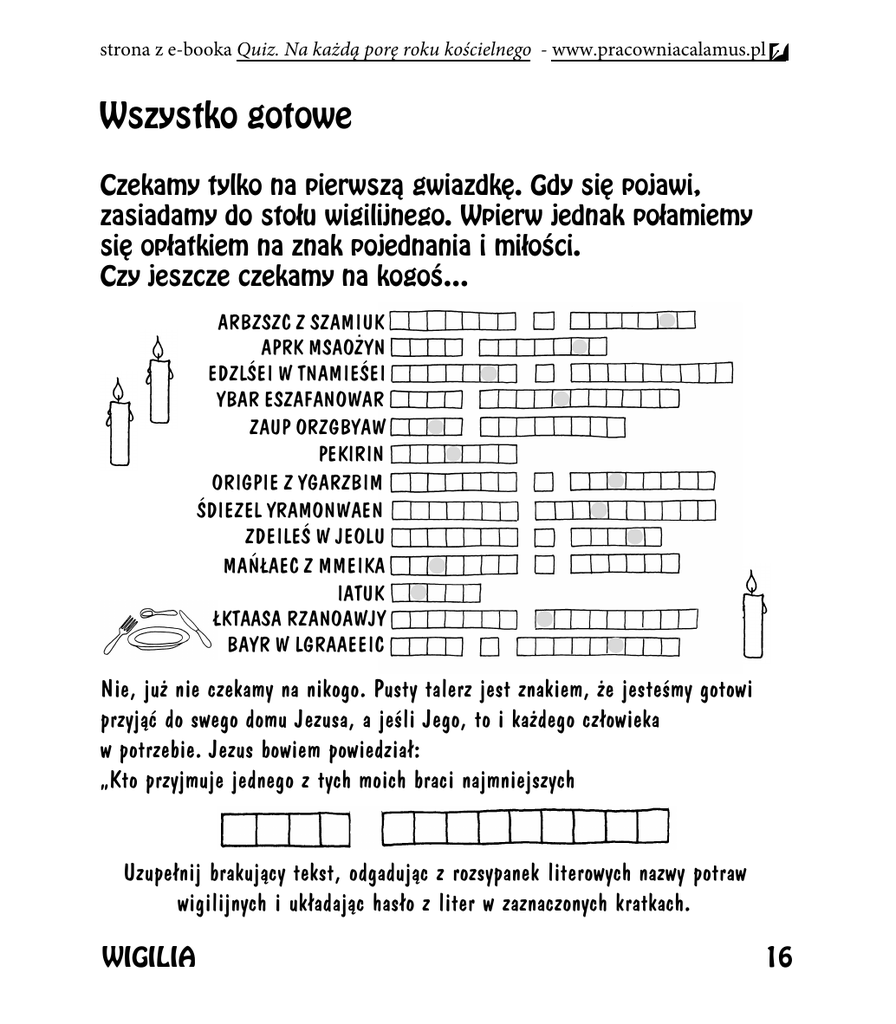 strona z e-booka Quiz. Na każdą porę roku kościelnego - www.pracowniacalamus.pl

Wszystko gotowe

Czekamy tylko na pierwszą gwiazdkę. Gdy się pojawi, zasiadamy do stołu wigilijnego. Wpierw jednak połamiemy się opłatkiem na znak pojednania i miłości. Czy jeszcze czekamy na kogoś...

ARBZSZC Z SZAMIUK
APRK MSAOŻYN
EDZLŚEI W TNAMIEŚEI
YBAR ESZAFANOWAR
ZAUP ORZGBYAW
PEKIRIN
ORIGPIE Z YGARZBIM
ŚDIEZEL YRAMONWAEN
ZDEILEŚ W JEOLU
MAŃŁAEC Z MMEIKA
IATUK
ŁKTAASA RZANOAWJY
BAYR W LGRAAEEIC

Nie, już nie czekamy na nikogo. Pusty talerz jest znakiem, że jesteśmy gotowi przyjąć do swego domu Jezusa, a jeśli Jego, to i każdego człowieka w potrzebie. Jezus bowiem powiedział:
„Kto przyjmuje jednego z tych moich braci najmniejszych

Uzupełnij brakujący tekst, odgadując z rozsypanek literowych nazwy potraw wigilijnych i układając hasło z liter w zaznaczonych kratkach.

WIGILIA 16